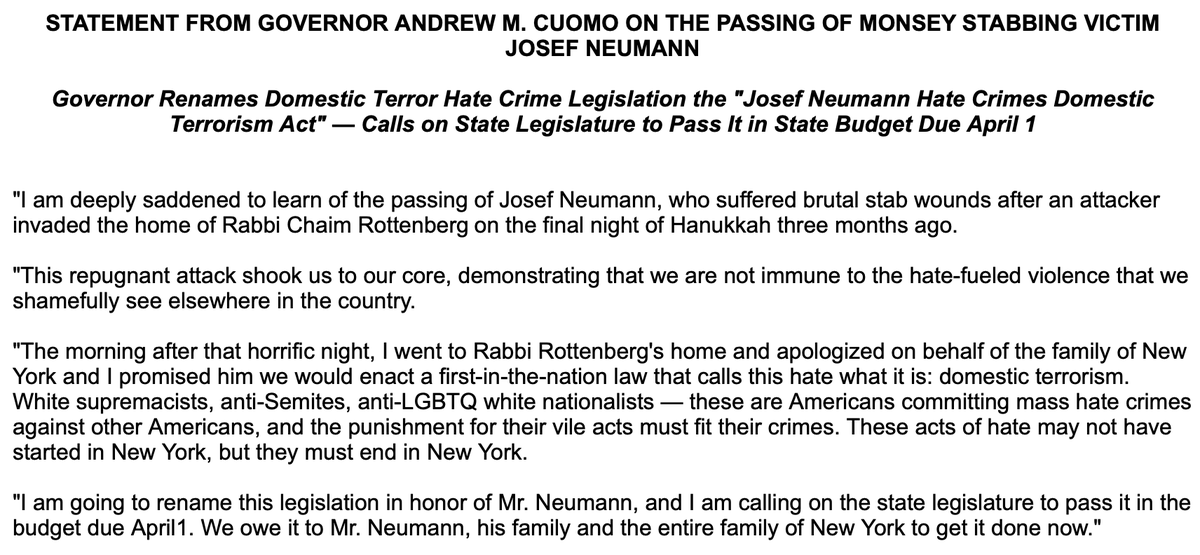 STATEMENT FROM GOVERNOR ANDREW M. CUOMO ON THE PASSING OF MONSEY STABBING VICTIM JOSEF NEUMANN

Governor Renames Domestic Terror Hate Crime Legislation the "Josef Neumann Hate Crimes Domestic Terrorism Act" — Calls on State Legislature to Pass It in State Budget Due April 1

"I am deeply saddened to learn of the passing of Josef Neumann, who suffered brutal stab wounds after an attacker invaded the home of Rabbi Chaim Rottenberg on the final night of Hanukkah three months ago.

"This repugnant attack shook us to our core, demonstrating that we are not immune to the hate-fueled violence that we shamefully see elsewhere in the country.

"The morning after that horrific night, I went to Rabbi Rottenberg's home and apologized on behalf of the family of New York and I promised him we would enact a first-in-the-nation law that calls this hate what it is: domestic terrorism. White supremacists, anti-Semites, anti-LGBTQ white nationalists — these are Americans committing mass hate crimes against other Americans, and the punishment for their vile acts must fit their crimes. These acts of hate may not have started in New York, but they must end in New York.

"I am going to rename this legislation in honor of Mr. Neumann, and I am calling on the state legislature to pass it in the budget due April1. We owe it to Mr. Neumann, his family and the entire family of New York to get it done now."